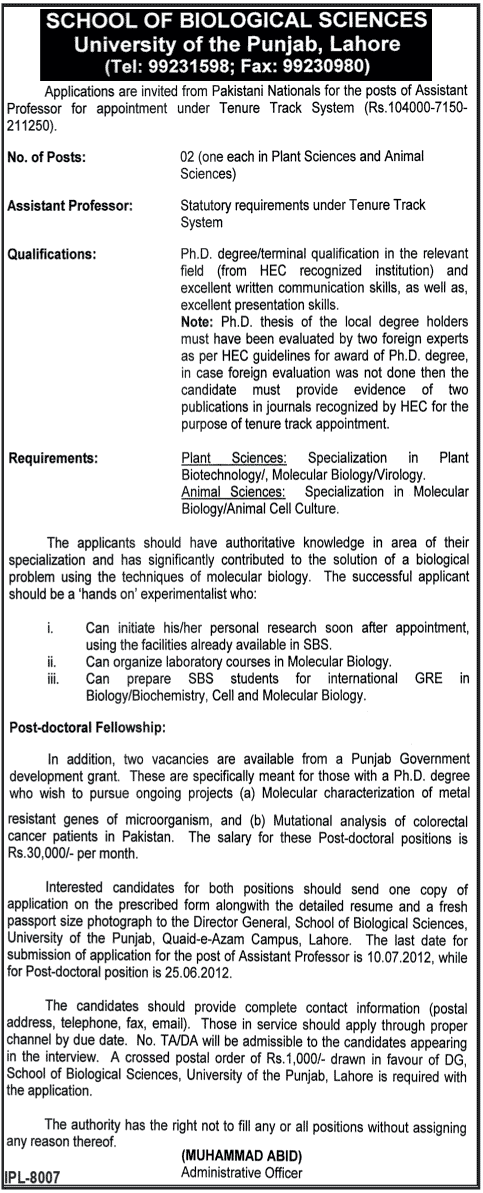 SCHOOL OF BIOLOGICAL SCIENCES
University of the Punjab, Lahore
(Tel: 99231598; Fax: 99230980)

Applications are invited from Pakistani Nationals for the posts of Assistant Professor for appointment under Tenure Track System (Rs.104000-7150-211250).

No. of Posts: 02 (one each in Plant Sciences and Animal Sciences)

Assistant Professor: Statutory requirements under Tenure Track System

Qualifications: Ph.D. degree/terminal qualification in the relevant field (from HEC recognized institution) and excellent written communication skills, as well as, excellent presentation skills.
Note: Ph.D. thesis of the local degree holders must have been evaluated by two foreign experts as per HEC guidelines for award of Ph.D. degree, in case foreign evaluation was not done then the candidate must provide evidence of two publications in journals recognized by HEC for the purpose of tenure track appointment.

Requirements: Plant Sciences: Specialization in Plant Biotechnology/, Molecular Biology/Virology.
Animal Sciences: Specialization in Molecular Biology/Animal Cell Culture.

The applicants should have authoritative knowledge in area of their specialization and has significantly contributed to the solution of a biological problem using the techniques of molecular biology. The successful applicant should be a 'hands on' experimentalist who:

i. Can initiate his/her personal research soon after appointment, using the facilities already available in SBS.
ii. Can organize laboratory courses in Molecular Biology.
iii. Can prepare SBS students for international GRE in Biology/Biochemistry, Cell and Molecular Biology.

Post-doctoral Fellowship:

In addition, two vacancies are available from a Punjab Government development grant. These are specifically meant for those with a Ph.D. degree who wish to pursue ongoing projects (a) Molecular characterization of metal resistant genes of microorganism, and (b) Mutational analysis of colorectal cancer patients in Pakistan. The salary for these Post-doctoral positions is Rs.30,000/- per month.

Interested candidates for both positions should send one copy of application on the prescribed form alongwith the detailed resume and a fresh passport size photograph to the Director General, School of Biological Sciences, University of the Punjab, Quaid-e-Azam Campus, Lahore. The last date for submission of application for the post of Assistant Professor is 10.07.2012, while for Post-doctoral position is 25.06.2012.

The candidates should provide complete contact information (postal address, telephone, fax, email). Those in service should apply through proper channel by due date. No. TA/DA will be admissible to the candidates appearing in the interview. A crossed postal order of Rs.1,000/- drawn in favour of DG, School of Biological Sciences, University of the Punjab, Lahore is required with the application.

The authority has the right not to fill any or all positions without assigning any reason thereof.

(MUHAMMAD ABID)
Administrative Officer

IPL-8007